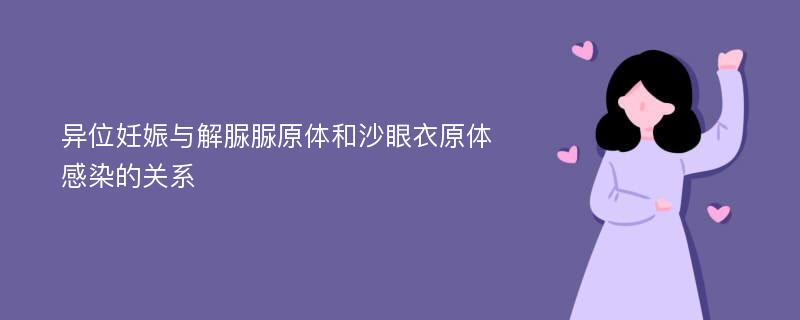 异位妊娠与解脲脲原体和沙眼衣原体感染的关系